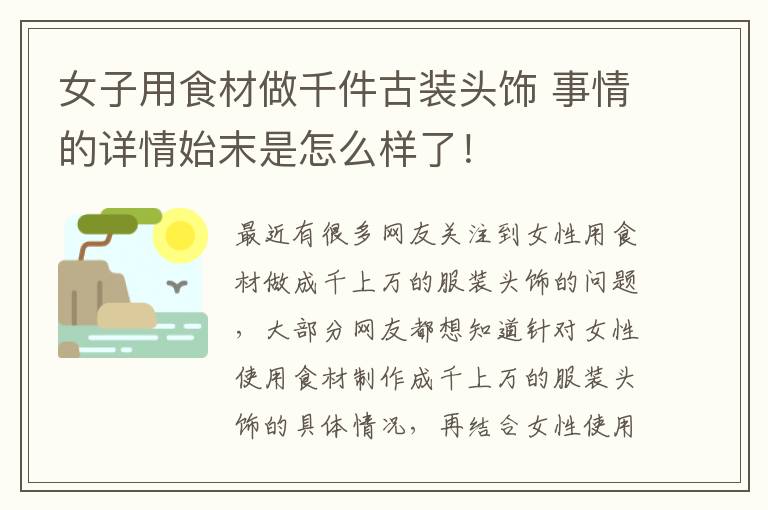 女子用食材做千件古装头饰 事情的详情始末是怎么样了！

最近有很多网友关注到女性用食材做成千上万的服装头饰的问题，大部分网友都想知道针对女性使用食材制作成千上万的服装头饰的具体情况，再结合女性使用